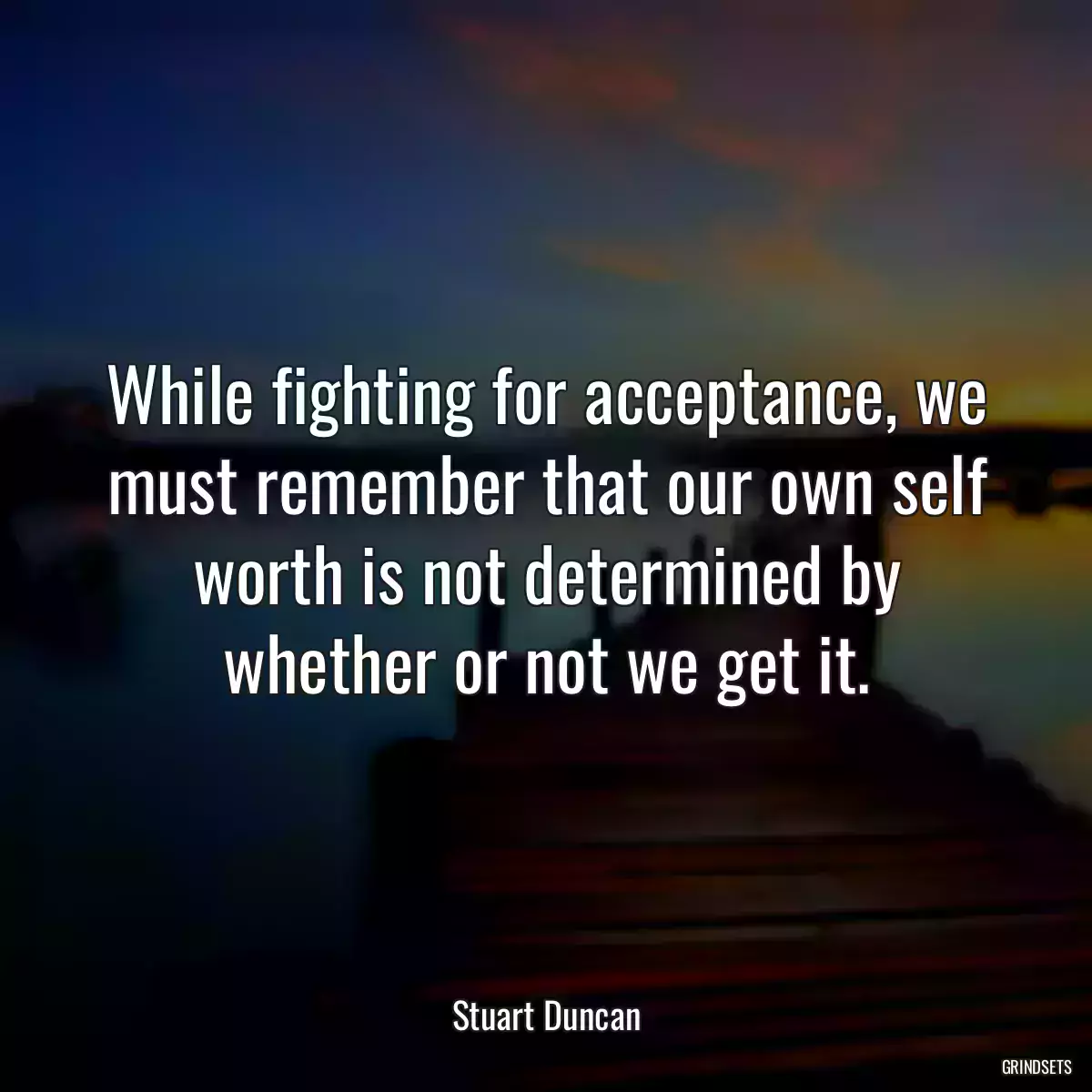 While fighting for acceptance, we must remember that our own self worth is not determined by whether or not we get it.

Stuart Duncan

GRINDSETS